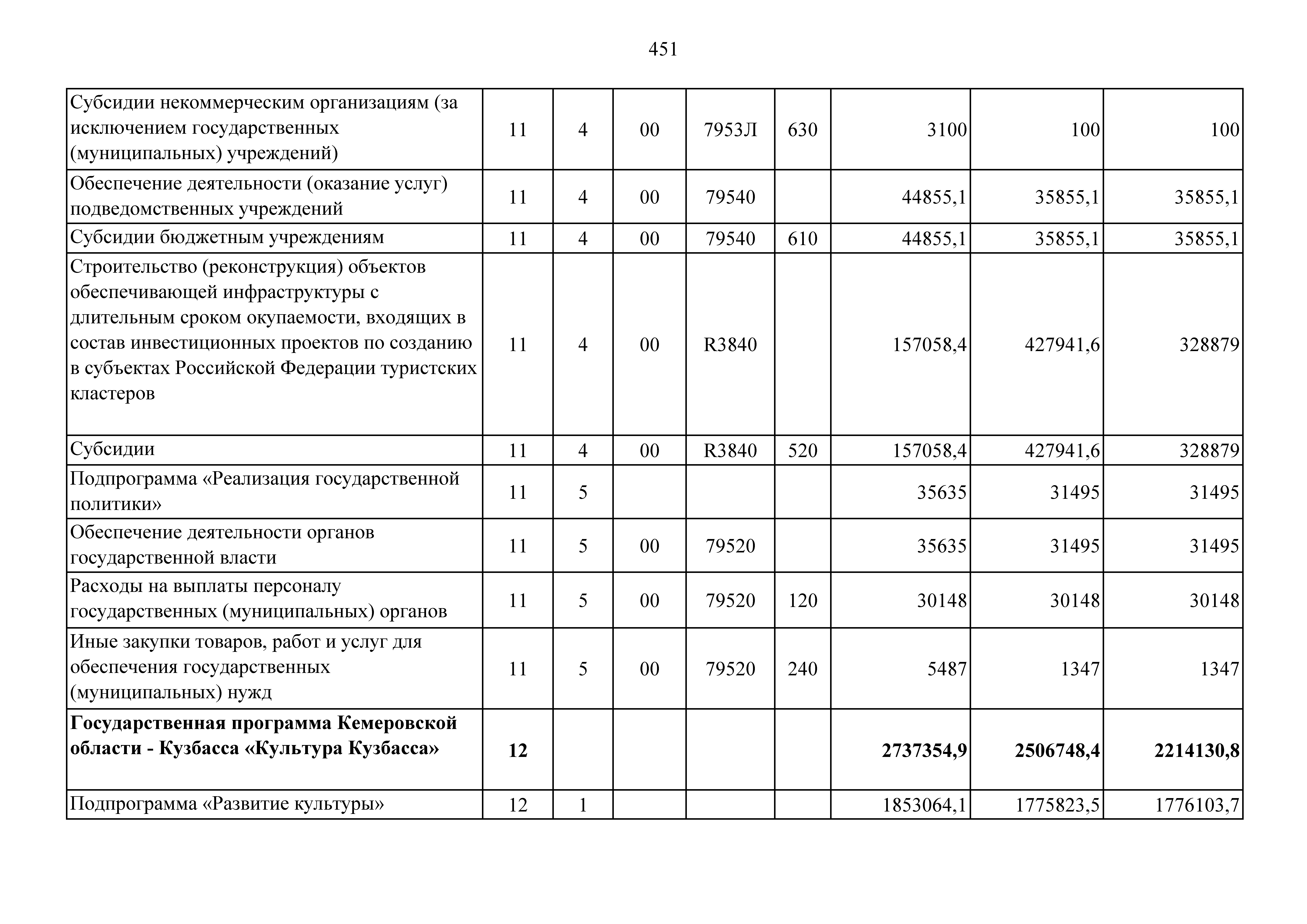 451

| | | | | | | | | |
|---|---|---|---|---|---|---|---|---|
| Субсидии некоммерческим организациям (за исключением государственных (муниципальных) учреждений) | 11 | 4 | 00 | 7953Л | 630 | 3100 | 100 | 100 |
| Обеспечение деятельности (оказание услуг) подведомственных учреждений | 11 | 4 | 00 | 79540 | | 44855,1 | 35855,1 | 35855,1 |
| Субсидии бюджетным учреждениям | 11 | 4 | 00 | 79540 | 610 | 44855,1 | 35855,1 | 35855,1 |
| Строительство (реконструкция) объектов обеспечивающей инфраструктуры с длительным сроком окупаемости, входящих в состав инвестиционных проектов по созданию в субъектах Российской Федерации туристских кластеров | 11 | 4 | 00 | R3840 | | 157058,4 | 427941,6 | 328879 |
| Субсидии | 11 | 4 | 00 | R3840 | 520 | 157058,4 | 427941,6 | 328879 |
| Подпрограмма «Реализация государственной политики» | 11 | 5 | | | | 35635 | 31495 | 31495 |
| Обеспечение деятельности органов государственной власти | 11 | 5 | 00 | 79520 | | 35635 | 31495 | 31495 |
| Расходы на выплаты персоналу государственных (муниципальных) органов | 11 | 5 | 00 | 79520 | 120 | 30148 | 30148 | 30148 |
| Иные закупки товаров, работ и услуг для обеспечения государственных (муниципальных) нужд | 11 | 5 | 00 | 79520 | 240 | 5487 | 1347 | 1347 |
| **Государственная программа Кемеровской области - Кузбасса «Культура Кузбасса»** | **12** | | | | | **2737354,9** | **2506748,4** | **2214130,8** |
| Подпрограмма «Развитие культуры» | 12 | 1 | | | | 1853064,1 | 1775823,5 | 1776103,7 |